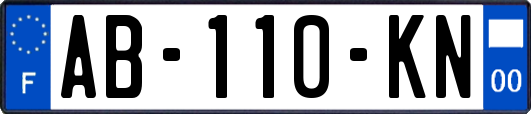 F
AB-110-KN
00